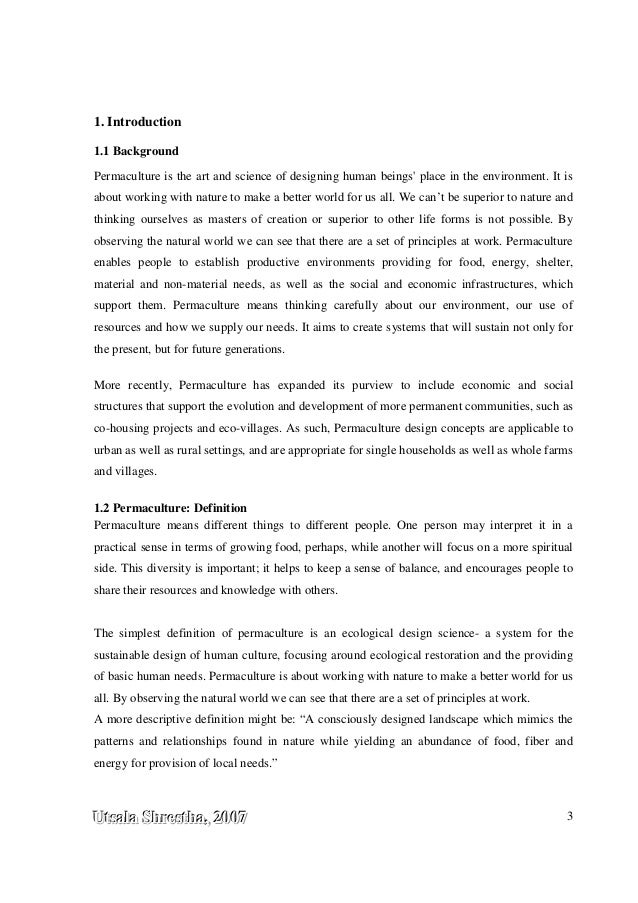 1. Introduction

1.1 Background

Permaculture is the art and science of designing human beings' place in the environment. It is about working with nature to make a better world for us all. We can't be superior to nature and thinking ourselves as masters of creation or superior to other life forms is not possible. By observing the natural world we can see that there are a set of principles at work. Permaculture enables people to establish productive environments providing for food, energy, shelter, material and non-material needs, as well as the social and economic infrastructures, which support them. Permaculture means thinking carefully about our environment, our use of resources and how we supply our needs. It aims to create systems that will sustain not only for the present, but for future generations.

More recently, Permaculture has expanded its purview to include economic and social structures that support the evolution and development of more permanent communities, such as co-housing projects and eco-villages. As such, Permaculture design concepts are applicable to urban as well as rural settings, and are appropriate for single households as well as whole farms and villages.

1.2 Permaculture: Definition
Permaculture means different things to different people. One person may interpret it in a practical sense in terms of growing food, perhaps, while another will focus on a more spiritual side. This diversity is important; it helps to keep a sense of balance, and encourages people to share their resources and knowledge with others.

The simplest definition of permaculture is an ecological design science- a system for the sustainable design of human culture, focusing around ecological restoration and the providing of basic human needs. Permaculture is about working with nature to make a better world for us all. By observing the natural world we can see that there are a set of principles at work.
A more descriptive definition might be: "A consciously designed landscape which mimics the patterns and relationships found in nature while yielding an abundance of food, fiber and energy for provision of local needs."

Utsala Shrestha, 2007

3